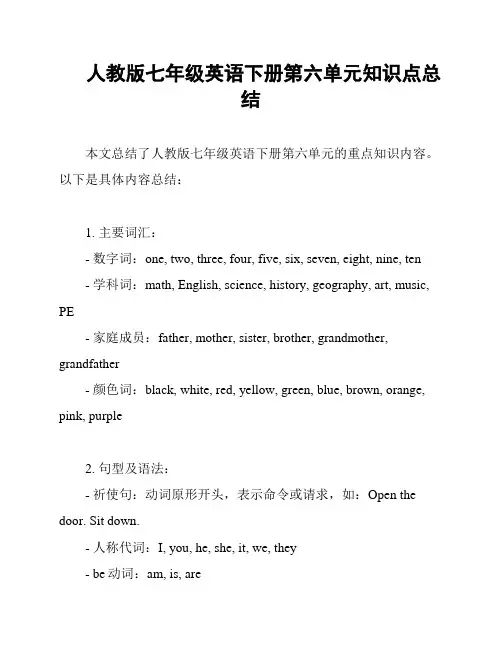 人教版七年级英语下册第六单元知识点总结

本文总结了人教版七年级英语下册第六单元的重点知识内容。以下是具体内容总结：

1. 主要词汇：

- 数字词：one, two, three, four, five, six, seven, eight, nine, ten

- 学科词：math, English, science, history, geography, art, music, PE

- 家庭成员：father, mother, sister, brother, grandmother, grandfather

- 颜色词：black, white, red, yellow, green, blue, brown, orange, pink, purple

2. 句型及语法：

- 祈使句：动词原形开头，表示命令或请求，如：Open the door. Sit down.

- 人称代词：I, you, he, she, it, we, they

- be 动词：am, is, are